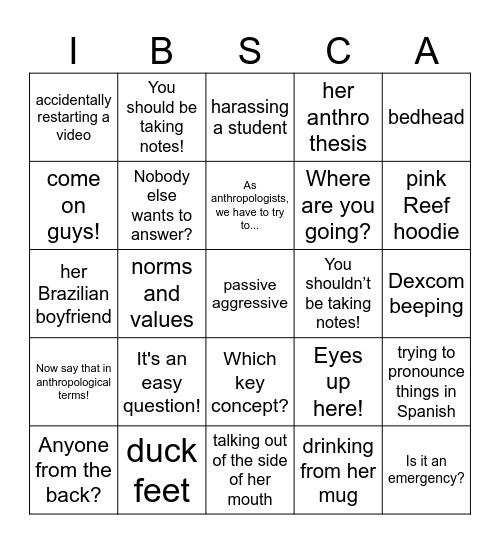 | I | B | S | C | A |
|---|---|---|---|---|
| accidentally restarting a video | You should be taking notes! | harassing a student | her anthro thesis | bedhead |
| come on guys! | Nobody else wants to answer? | As anthropologists, we have to try to... | Where are you going? | pink Reef hoodie |
| her Brazilian boyfriend | norms and values | passive aggressive | You shouldn't be taking notes! | Dexcom beeping |
| Now say that in anthropological terms! | It's an easy question! | Which key concept? | Eyes up here! | trying to pronounce things in Spanish |
| Anyone from the back? | duck feet | talking out of the side of her mouth | drinking from her mug | Is it an emergency? |